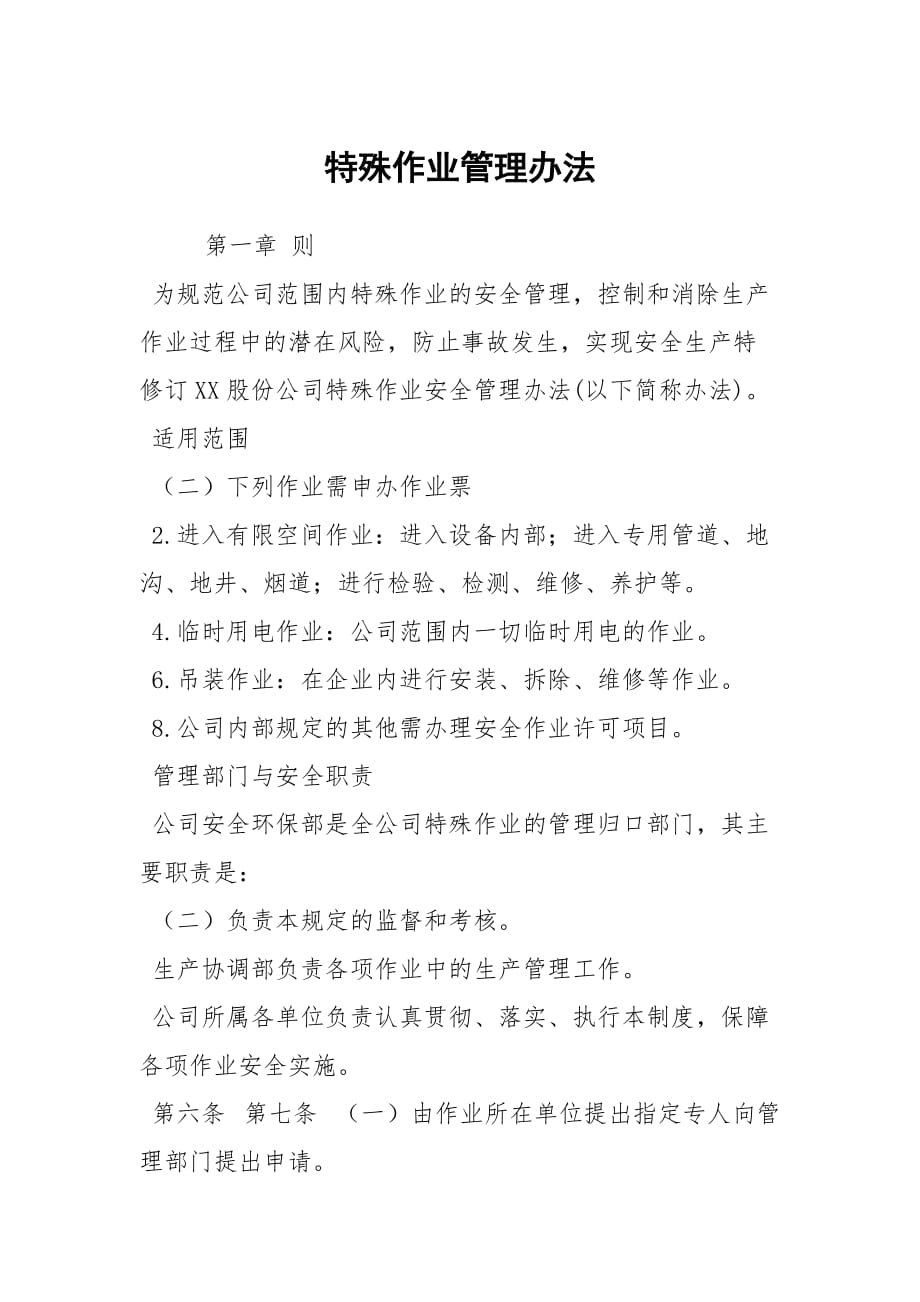 特殊作业管理办法

第一章 则

为规范公司范围内特殊作业的安全管理，控制和消除生产作业过程中的潜在风险，防止事故发生，实现安全生产特修订XX股份公司特殊作业安全管理办法(以下简称办法)。

适用范围

（二）下列作业需申办作业票

2.进入有限空间作业：进入设备内部；进入专用管道、地沟、地井、烟道；进行检验、检测、维修、养护等。

4.临时用电作业：公司范围内一切临时用电的作业。

6.吊装作业：在企业内进行安装、拆除、维修等作业。

8.公司内部规定的其他需办理安全作业许可项目。

管理部门与安全职责

公司安全环保部是全公司特殊作业的管理归口部门，其主要职责是：

（二）负责本规定的监督和考核。

生产协调部负责各项作业中的生产管理工作。

公司所属各单位负责认真贯彻、落实、执行本制度，保障各项作业安全实施。

第六条 第七条 （一）由作业所在单位提出指定专人向管理部门提出申请。